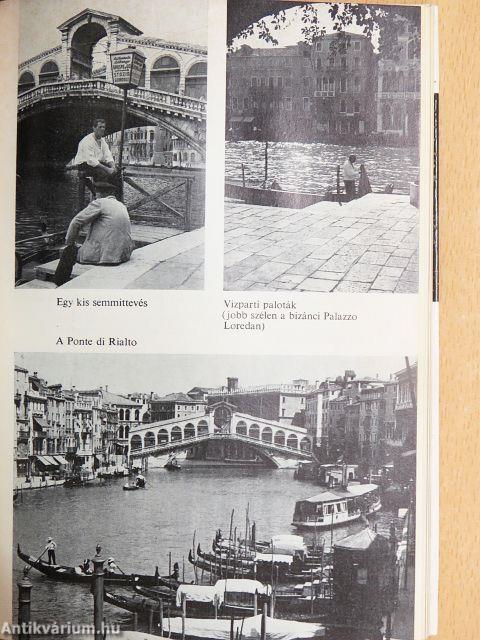 Egy kis semmittevés

Vizparti paloták
(jobb szélen a bizánci Palazzo Loredan)

A Ponte di Rialto

Antikvárium.hu